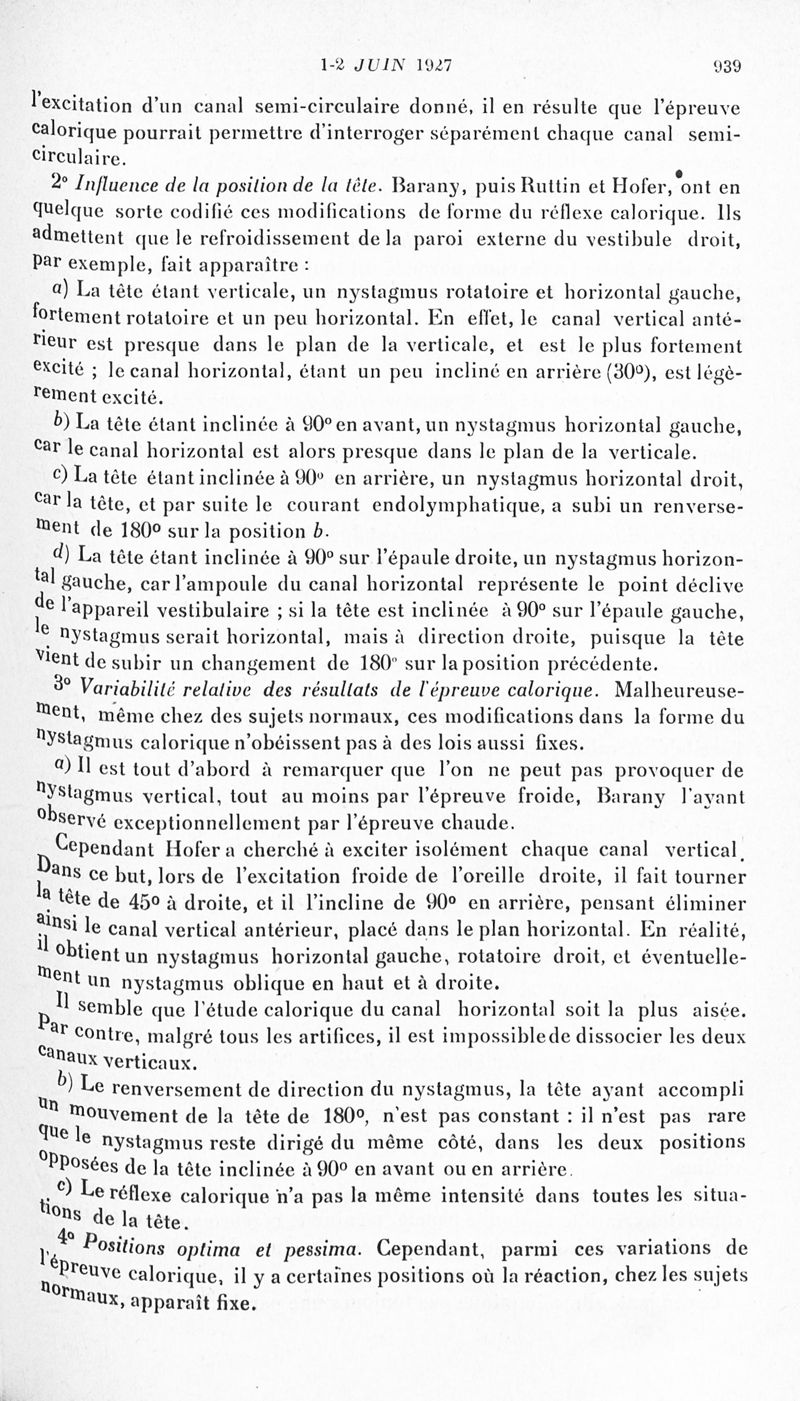 1-2 JUIN 1927 939

l'excitation d'un canal semi-circulaire donné, il en résulte que l'épreuve calorique pourrait permettre d'interroger séparément chaque canal semi-circulaire.

2° Influence de la position de la tête. Barany, puis Ruttin et Hofer, ont en quelque sorte codifié ces modifications de forme du réflexe calorique. Ils admettent que le refroidissement de la paroi externe du vestibule droit, par exemple, fait apparaître :

a) La tête étant verticale, un nystagmus rotatoire et horizontal gauche, fortement rotatoire et un peu horizontal. En effet, le canal vertical antérieur est presque dans le plan de la verticale, et est le plus fortement excité ; le canal horizontal, étant un peu incliné en arrière (30°), est légèrement excité.

b) La tête étant inclinée à 90° en avant, un nystagmus horizontal gauche, car le canal horizontal est alors presque dans le plan de la verticale.

c) La tête étant inclinée à 90° en arrière, un nystagmus horizontal droit, car la tête, et par suite le courant endolymphatique, a subi un renversement de 180° sur la position b.

d) La tête étant inclinée à 90° sur l'épaule droite, un nystagmus horizontal gauche, car l'ampoule du canal horizontal représente le point déclive de l'appareil vestibulaire ; si la tête est inclinée à 90° sur l'épaule gauche, le nystagmus serait horizontal, mais à direction droite, puisque la tête vient de subir un changement de 180° sur la position précédente.

3° Variabilité relative des résultats de l'épreuve calorique. Malheureusement, même chez des sujets normaux, ces modifications dans la forme du nystagmus calorique n'obéissent pas à des lois aussi fixes.

a) Il est tout d'abord à remarquer que l'on ne peut pas provoquer de nystagmus vertical, tout au moins par l'épreuve froide, Barany l'ayant observé exceptionnellement par l'épreuve chaude.

Cependant Hofer a cherché à exciter isolément chaque canal vertical. Dans ce but, lors de l'excitation froide de l'oreille droite, il fait tourner la tête de 45° à droite, et il l'incline de 90° en arrière, pensant éliminer ainsi le canal vertical antérieur, placé dans le plan horizontal. En réalité, il obtient un nystagmus horizontal gauche, rotatoire droit, et éventuellement un nystagmus oblique en haut et à droite.

Il semble que l'étude calorique du canal horizontal soit la plus aisée. Par contre, malgré tous les artifices, il est impossible de dissocier les deux canaux verticaux.

b) Le renversement de direction du nystagmus, la tête ayant accompli un mouvement de la tête de 180°, n'est pas constant : il n'est pas rare que le nystagmus reste dirigé du même côté, dans les deux positions opposées de la tête inclinée à 90° en avant ou en arrière.

c) Le réflexe calorique n'a pas la même intensité dans toutes les situations de la tête.

4° Positions optima et pessima. Cependant, parmi ces variations de l'épreuve calorique, il y a certaines positions où la réaction, chez les sujets normaux, apparaît fixe.